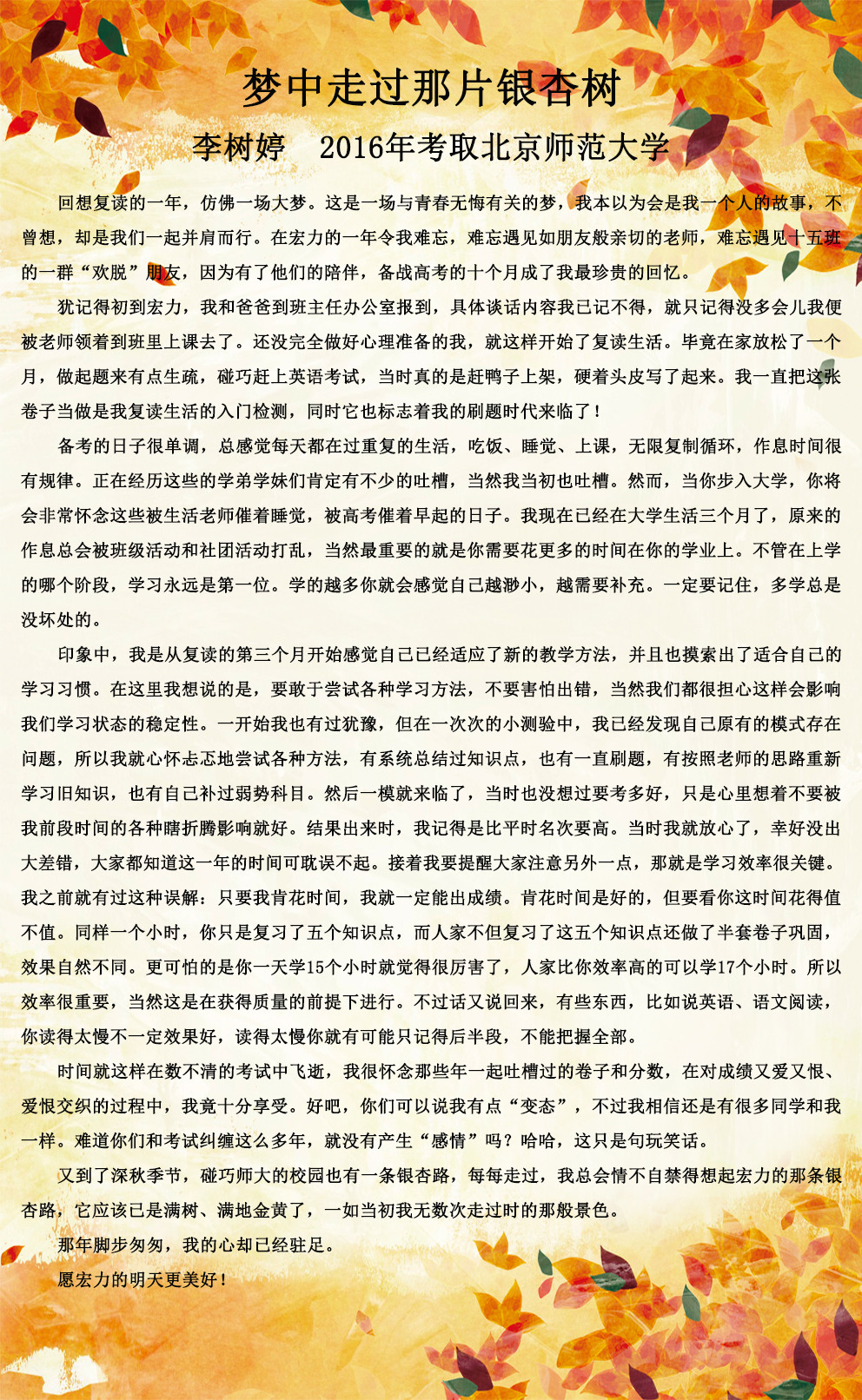 梦中走过那片银杏树

李树婷　2016年考取北京师范大学

回想复读的一年，仿佛一场大梦。这是一场与青春无悔有关的梦，我本以为会是我一个人的故事，不曾想，却是我们一起并肩而行。在宏力的一年令我难忘，难忘遇见如朋友般亲切的老师，难忘遇见十五班的一群“欢脱”朋友，因为有了他们的陪伴，备战高考的十个月成了我最珍贵的回忆。

犹记得初到宏力，我和爸爸到班主任办公室报到，具体谈话内容我已记不得，就只记得没多会儿我便被老师领着到班里上课去了。还没完全做好心理准备的我，就这样开始了复读生活。毕竟在家放松了一个月，做起题来有点生疏，碰巧赶上英语考试，当时真的是赶鸭子上架，硬着头皮写了起来。我一直把这张卷子当做是我复读生活的入门检测，同时它也标志着我的刷题时代来临了！

备考的日子很单调，总感觉每天都在过重复的生活，吃饭、睡觉、上课，无限复制循环，作息时间很有规律。正在经历这些的学弟学妹们肯定有不少的吐槽，当然我当初也吐槽。然而，当你步入大学，你将会非常怀念这些被生活老师催着睡觉，被高考催着早起的日子。我现在已经在大学生活三个月了，原来的作息总会被班级活动和社团活动打乱，当然最重要的就是你需要花更多的时间在你的学业上。不管在上学的哪个阶段，学习永远是第一位。学的越多你就会感觉自己越渺小，越需要补充。一定要记住，多学总是没坏处的。

印象中，我是从复读的第三个月开始感觉自己已经适应了新的教学方法，并且也摸索出了适合自己的学习习惯。在这里我想说的是，要敢于尝试各种学习方法，不要害怕出错，当然我们都很担心这样会影响我们学习状态的稳定性。一开始我也有过犹豫，但在一次次的小测验中，我已经发现自己原有的模式存在问题，所以我就心怀忐忑地尝试各种方法，有系统总结过知识点，也有一直刷题，有按照老师的思路重新学习旧知识，也有自己补过弱势科目。然后一模就来临了，当时也没想过要考多好，只是心里想着不要被我前段时间的各种瞎折腾影响就好。结果出来时，我记得是比平时名次要高。当时我就放心了，幸好没出大差错，大家都知道这一年的时间可耽误不起。接着我要提醒大家注意另外一点，那就是学习效率很关键。我之前就有过这种误解：只要我肯花时间，我就一定能出成绩。肯花时间是好的，但要看你这时间花得值不值。同样一个小时，你只是复习了五个知识点，而人家不但复习了这五个知识点还做了半套卷子巩固，效果自然不同。更可怕的是你一天学15个小时就觉得很厉害了，人家比你效率高的可以学17个小时。所以效率很重要，当然这是在获得质量的前提下进行。不过话又说回来，有些东西，比如说英语、语文阅读，你读得太慢不一定效果好，读得太慢你就有可能只记得后半段，不能把握全部。

时间就这样在数不清的考试中飞逝，我很怀念那些年一起吐槽过的卷子和分数，在对成绩又爱又恨、爱恨交织的过程中，我竟十分享受。好吧，你们可以说我有点“变态”，不过我相信还是有很多同学和我一样。难道你们和考试纠缠这么多年，就没有产生“感情”吗？哈哈，这只是句玩笑话。

又到了深秋季节，碰巧师大的校园也有一条银杏路，每每走过，我总会情不自禁得想起宏力的那条银杏路，它应该已是满树、满地金黄了，一如当初我无数次走过时的那般景色。

那年脚步匆匆，我的心却已经驻足。

愿宏力的明天更美好！